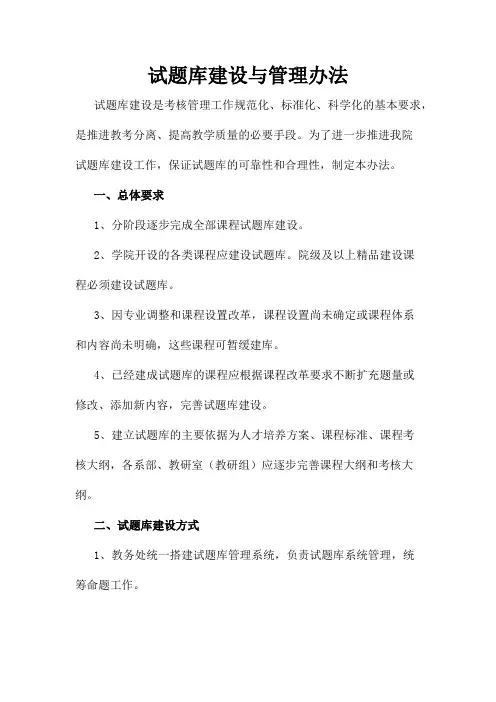 试题库建设与管理办法

试题库建设是考核管理工作规范化、标准化、科学化的基本要求，是推进教考分离、提高教学质量的必要手段。为了进一步推进我院试题库建设工作，保证试题库的可靠性和合理性，制定本办法。

一、总体要求

1、分阶段逐步完成全部课程试题库建设。

2、学院开设的各类课程应建设试题库。院级及以上精品建设课程必须建设试题库。

3、因专业调整和课程设置改革，课程设置尚未确定或课程体系和内容尚未明确，这些课程可暂缓建库。

4、已经建成试题库的课程应根据课程改革要求不断扩充题量或修改、添加新内容，完善试题库建设。

5、建立试题库的主要依据为人才培养方案、课程标准、课程考核大纲，各系部、教研室（教研组）应逐步完善课程大纲和考核大纲。

二、试题库建设方式

1、教务处统一搭建试题库管理系统，负责试题库系统管理，统筹命题工作。